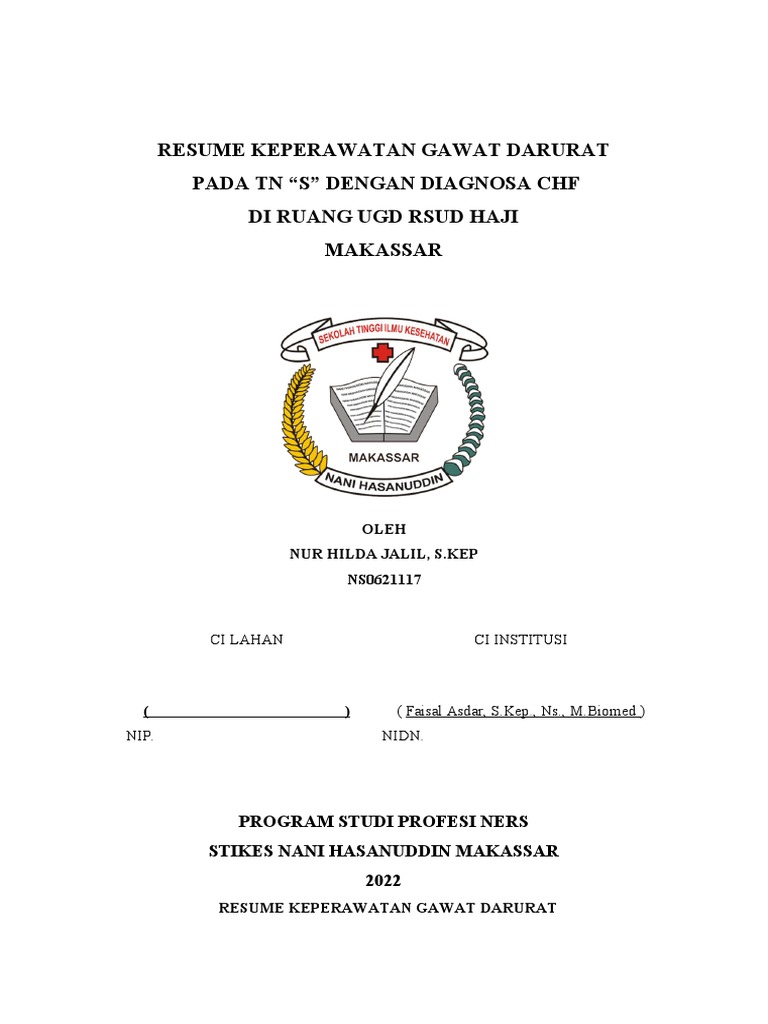 RESUME KEPERAWATAN GAWAT DARURAT
PADA TN “S” DENGAN DIAGNOSA CHF
DI RUANG UGD RSUD HAJI
MAKASSAR

SEKOLAH TINGGI ILMU KESEHATAN
MAKASSAR
NANI HASANUDDIN

OLEH
NUR HILDA JALIL, S.KEP
NS0621117

CI LAHAN

CI INSTITUSI

( )

( Faisal Asdar, S.Kep., Ns., M.Biomed )

NIP.

NIDN.

PROGRAM STUDI PROFESI NERS
STIKES NANI HASANUDDIN MAKASSAR
2022
RESUME KEPERAWATAN GAWAT DARURAT